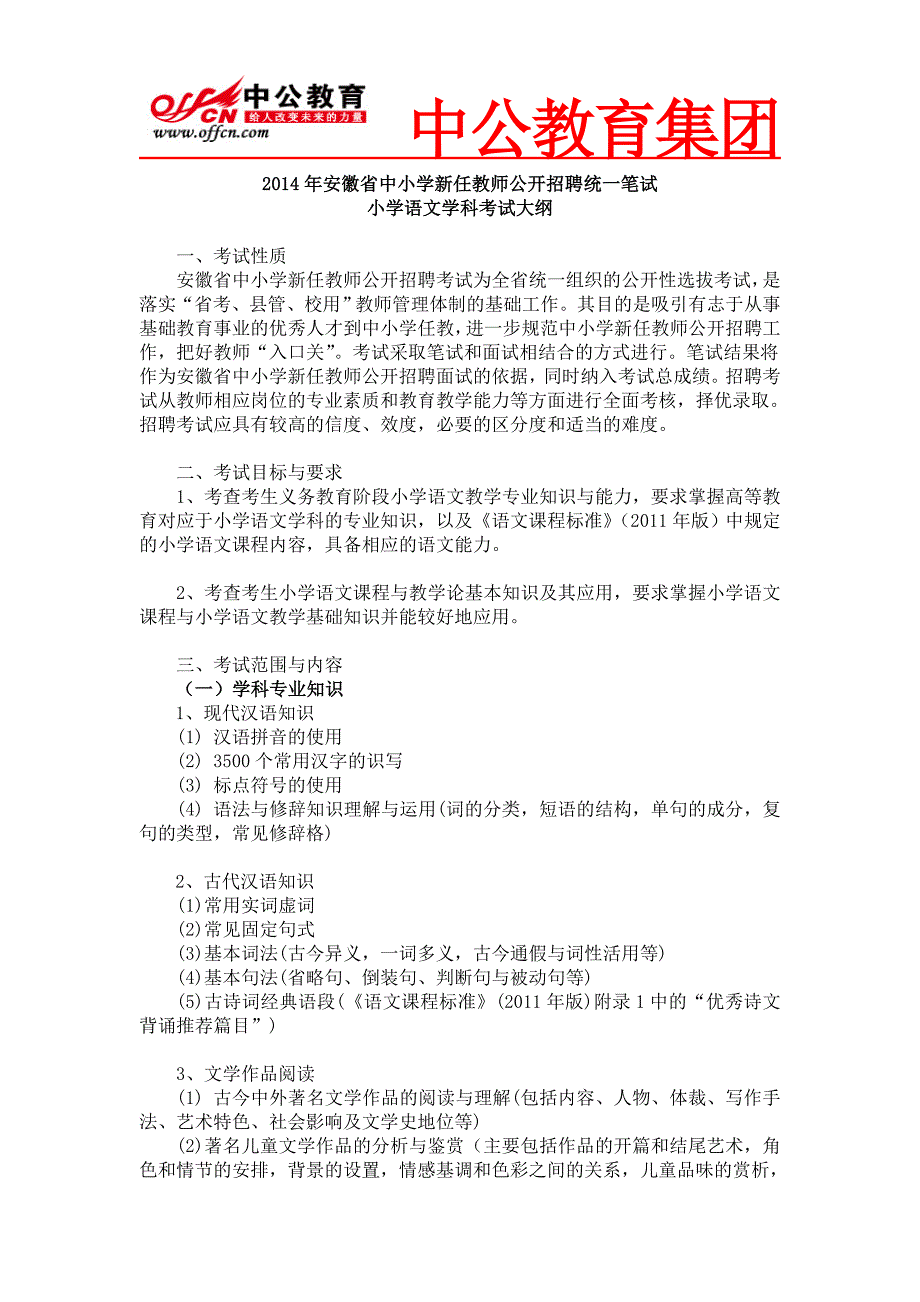 offcn 中公教育
给人改变未来的力量
www.offcn.com
中公教育集团

2014 年安徽省中小学新任教师公开招聘统一笔试
小学语文学科考试大纲

一、考试性质
安徽省中小学新任教师公开招聘考试为全省统一组织的公开性选拔考试，是落实“省考、县管、校用”教师管理体制的基础工作。其目的是吸引有志于从事基础教育事业的优秀人才到中小学任教，进一步规范中小学新任教师公开招聘工作，把好教师“入口关”。考试采取笔试和面试相结合的方式进行。笔试结果将作为安徽省中小学新任教师公开招聘面试的依据，同时纳入考试总成绩。招聘考试从教师相应岗位的专业素质和教育教学能力等方面进行全面考核，择优录取。招聘考试应具有较高的信度、效度，必要的区分度和适当的难度。

二、考试目标与要求
1、考查考生义务教育阶段小学语文教学专业知识与能力，要求掌握高等教育对应于小学语文学科的专业知识，以及《语文课程标准》(2011 年版）中规定的小学语文课程内容，具备相应的语文能力。

2、考查考生小学语文课程与教学论基本知识及其应用，要求掌握小学语文课程与小学语文教学基础知识并能较好地应用。

三、考试范围与内容
（一）学科专业知识
1、现代汉语知识
(1) 汉语拼音的使用
(2) 3500 个常用汉字的识写
(3) 标点符号的使用
(4) 语法与修辞知识理解与运用(词的分类，短语的结构，单句的成分，复句的类型，常见修辞格)

2、古代汉语知识
(1)常用实词虚词
(2)常见固定句式
(3)基本词法(古今异义，一词多义，古今通假与词性活用等)
(4)基本句法(省略句、倒装句、判断句与被动句等)
(5)古诗词经典语段(《语文课程标准》(2011 年版)附录 1 中的“优秀诗文背诵推荐篇目”)

3、文学作品阅读
(1) 古今中外著名文学作品的阅读与理解(包括内容、人物、体裁、写作手法、艺术特色、社会影响及文学史地位等)
(2)著名儿童文学作品的分析与鉴赏（主要包括作品的开篇和结尾艺术，角色和情节的安排，背景的设置，情感基调和色彩之间的关系，儿童品味的赏析，